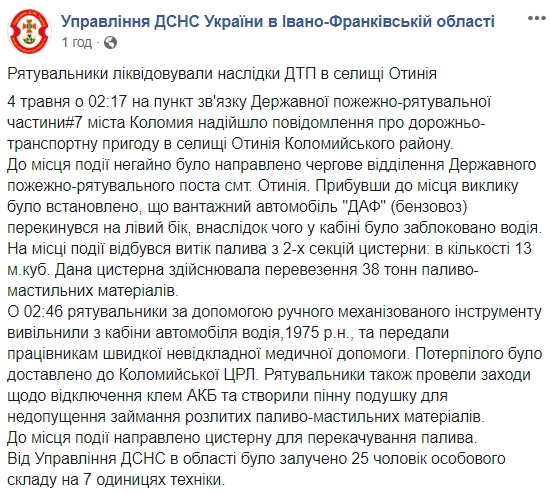 Управління ДСНС України в Івано-Франківській області
1 год ·

Рятувальники ліквідовували наслідки ДТП в селищі Отинія

4 травня о 02:17 на пункт зв'язку Державної пожежно-рятувальної частини#7 міста Коломия надійшло повідомлення про дорожньо-транспортну пригоду в селищі Отинія Коломийського району.
До місця події негайно було направлено чергове відділення Державного пожежно-рятувального поста смт. Отинія. Прибувши до місця виклику було встановлено, що вантажний автомобіль "ДАФ" (бензовоз) перекинувся на лівий бік, внаслідок чого у кабіні було заблоковано водія.
На місці події відбувся витік палива з 2-х секцій цистерни: в кількості 13 м.куб. Дана цистерна здійснювала перевезення 38 тонн паливо-мастильних матеріалів.
О 02:46 рятувальники за допомогою ручного механізованого інструменту вивільнили з кабіни автомобіля водія,1975 р.н., та передали працівникам швидкої невідкладної медичної допомоги. Потерпілого було доставлено до Коломийської ЦРЛ. Рятувальники також провели заходи щодо відключення клем АКБ та створили пінну подушку для недопущення займання розлитих паливо-мастильних матеріалів.
До місця події направлено цистерну для перекачування палива.
Від Управління ДСНС в області було залучено 25 чоловік особового складу на 7 одиницях техніки.